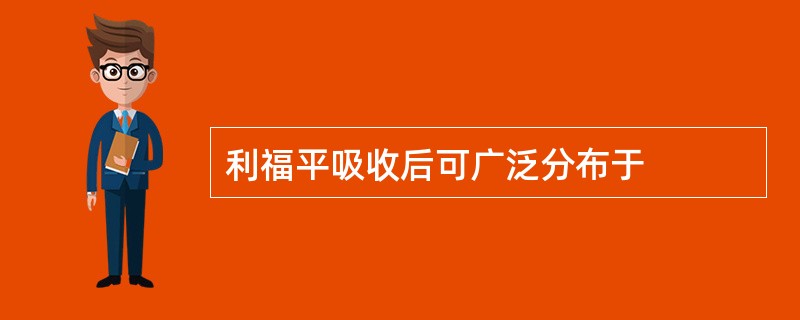 利福平吸收后可广泛分布于